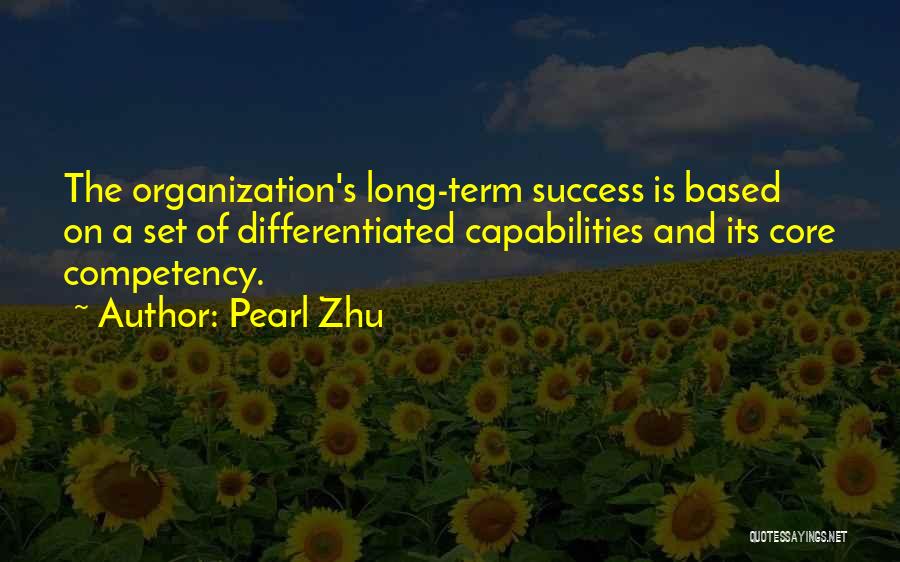 The organization's long-term success is based on a set of differentiated capabilities and its core competency.

~ Author: Pearl Zhu

QUOTESSAYINGS.NET